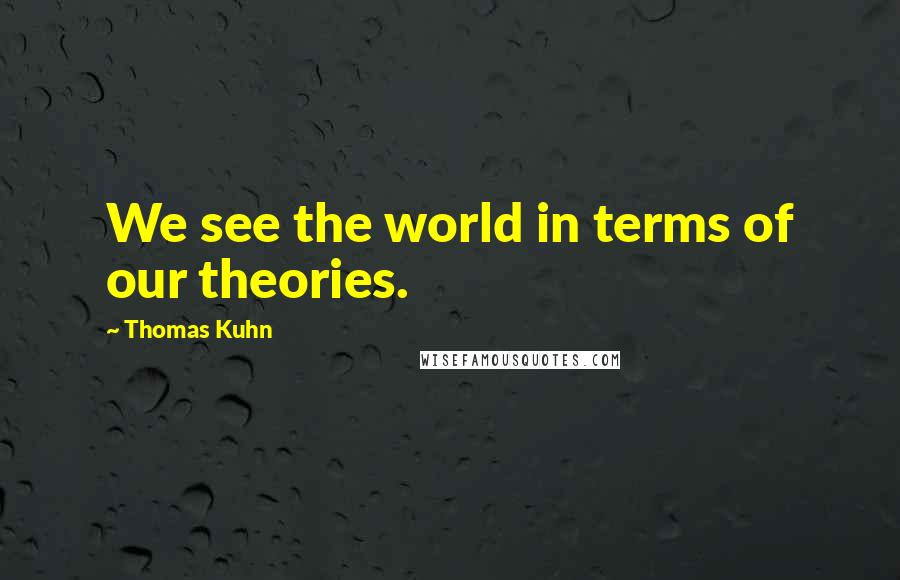 We see the world in terms of our theories.

~ Thomas Kuhn

WISEFAMOUSQUOTES.COM